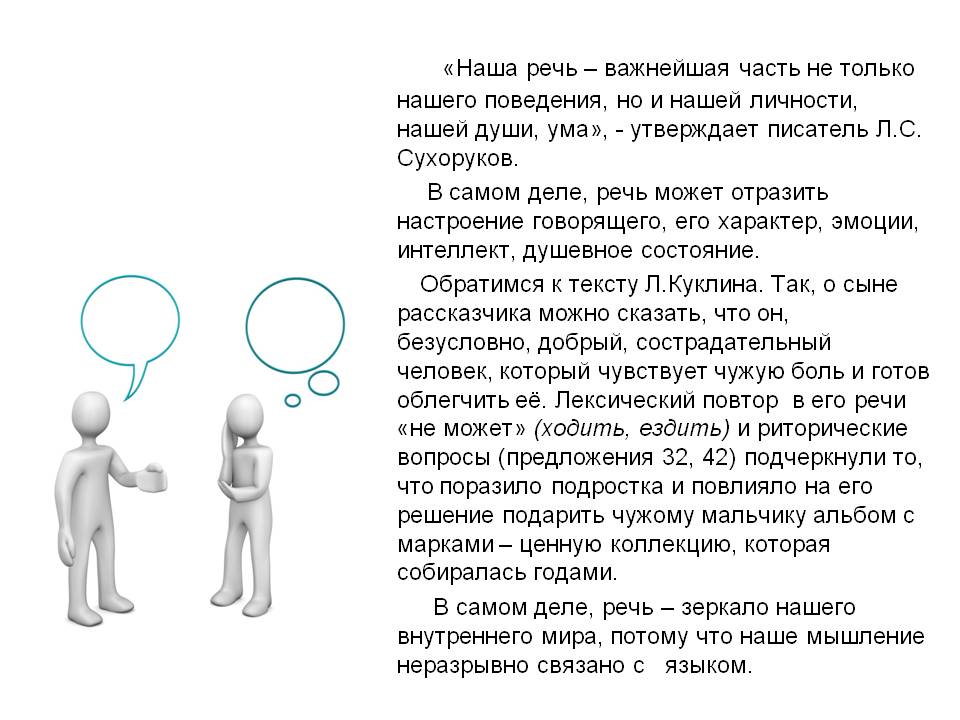 «Наша речь – важнейшая часть не только нашего поведения, но и нашей личности, нашей души, ума», - утверждает писатель Л.С. Сухоруков.

В самом деле, речь может отразить настроение говорящего, его характер, эмоции, интеллект, душевное состояние.

Обратимся к тексту Л.Куклина. Так, о сыне рассказчика можно сказать, что он, безусловно, добрый, сострадательный человек, который чувствует чужую боль и готов облегчить её. Лексический повтор в его речи «не может» (ходить, ездить) и риторические вопросы (предложения 32, 42) подчеркнули то, что поразило подростка и повлияло на его решение подарить чужому мальчику альбом с марками – ценную коллекцию, которая собиралась годами.

В самом деле, речь – зеркало нашего внутреннего мира, потому что наше мышление неразрывно связано с языком.